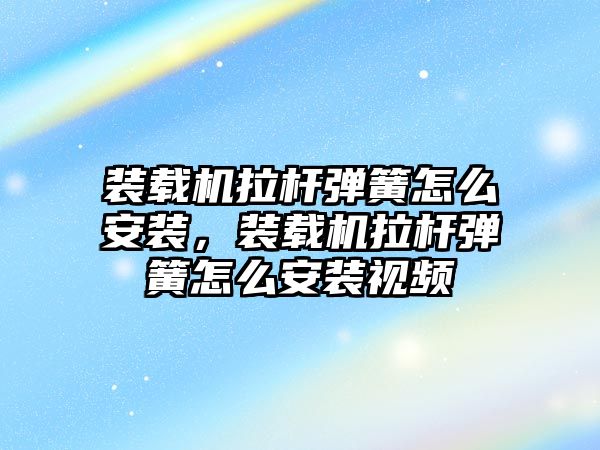 装载机拉杆弹簧怎么安装，装载机拉杆弹簧怎么安装视频